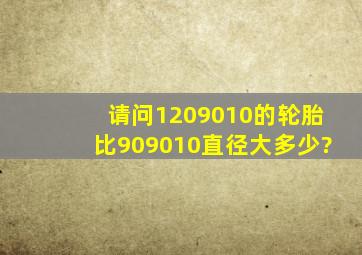 请问1209010的轮胎比909010直径大多少?